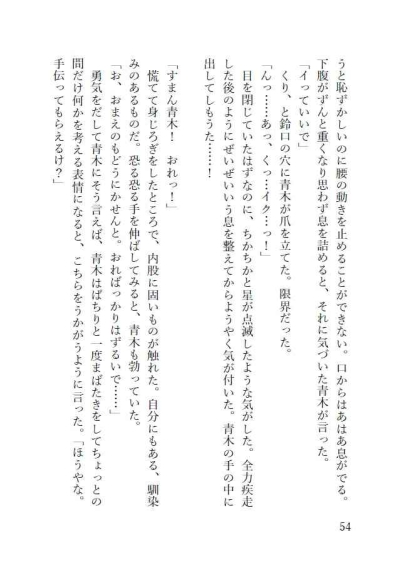 うと恥ずかしいのに腰の動きを止めることができない。口からはあはあ息がでる。下腹がずんと重くなり思わず息を詰めると、それに気づいた青木が言った。
「イっていいで」
くり、と鈴口の穴に青木が爪を立てた。限界だった。
「んっ……あっ、くっ…イク…っ！」
目を閉じていたはずなのに、ちかちかと星が点滅したような気がした。全力疾走した後のようにぜいぜいいう息を整えてからようやく気が付いた。青木の手の中に出してしもうた……！

「すまん青木！　おれっ！」
慌てて身じろぎをしたところで、内股に固いものが触れた。自分にもある、馴染みのあるものだ。恐る恐る手を伸ばしてみると、青木も勃っていた。
「お、おまえのもどうにかせんと。おればっかりはずるいで……」
勇気をだして青木にそう言えば、青木はぱちりと一度まばたきをしてちょっとの間だけ何かを考える表情になると、こちらをうかがうように言った。「ほうやな。手伝ってもらえるけ？」

54